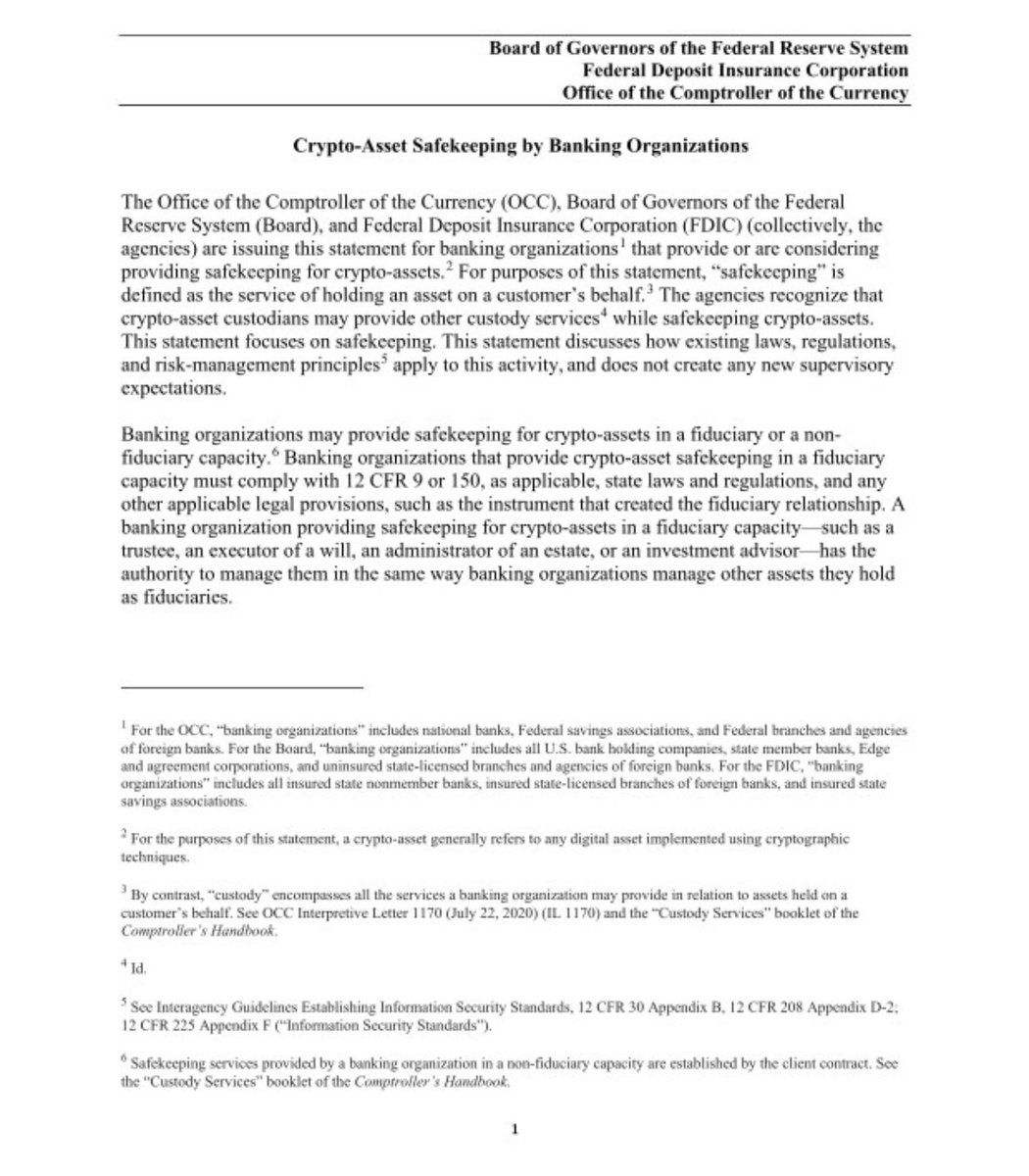 Board of Governors of the Federal Reserve System
Federal Deposit Insurance Corporation
Office of the Comptroller of the Currency

Crypto-Asset Safekeeping by Banking Organizations

The Office of the Comptroller of the Currency (OCC), Board of Governors of the Federal Reserve System (Board), and Federal Deposit Insurance Corporation (FDIC) (collectively, the agencies) are issuing this statement for banking organizations$^1$ that provide or are considering providing safekeeping for crypto-assets.$^2$ For purposes of this statement, "safekeeping" is defined as the service of holding an asset on a customer's behalf.$^3$ The agencies recognize that crypto-asset custodians may provide other custody services$^4$ while safekeeping crypto-assets. This statement focuses on safekeeping. This statement discusses how existing laws, regulations, and risk-management principles$^5$ apply to this activity, and does not create any new supervisory expectations.

Banking organizations may provide safekeeping for crypto-assets in a fiduciary or a non-fiduciary capacity.$^6$ Banking organizations that provide crypto-asset safekeeping in a fiduciary capacity must comply with 12 CFR 9 or 150, as applicable, state laws and regulations, and any other applicable legal provisions, such as the instrument that created the fiduciary relationship. A banking organization providing safekeeping for crypto-assets in a fiduciary capacity—such as a trustee, an executor of a will, an administrator of an estate, or an investment advisor—has the authority to manage them in the same way banking organizations manage other assets they hold as fiduciaries.

$^1$ For the OCC, "banking organizations" includes national banks, Federal savings associations, and Federal branches and agencies of foreign banks. For the Board, "banking organizations" includes all U.S. bank holding companies, state member banks, Edge and agreement corporations, and uninsured state-licensed branches and agencies of foreign banks. For the FDIC, "banking organizations" includes all insured state nonmember banks, insured state-licensed branches of foreign banks, and insured state savings associations.

$^2$ For the purposes of this statement, a crypto-asset generally refers to any digital asset implemented using cryptographic techniques.

$^3$ By contrast, "custody" encompasses all the services a banking organization may provide in relation to assets held on a customer's behalf. See OCC Interpretive Letter 1170 (July 22, 2020) (IL 1170) and the "Custody Services" booklet of the Comptroller's Handbook.

$^4$ Id.

$^5$ See Interagency Guidelines Establishing Information Security Standards, 12 CFR 30 Appendix B, 12 CFR 208 Appendix D-2; 12 CFR 225 Appendix F ("Information Security Standards").

$^6$ Safekeeping services provided by a banking organization in a non-fiduciary capacity are established by the client contract. See the "Custody Services" booklet of the Comptroller's Handbook.

1